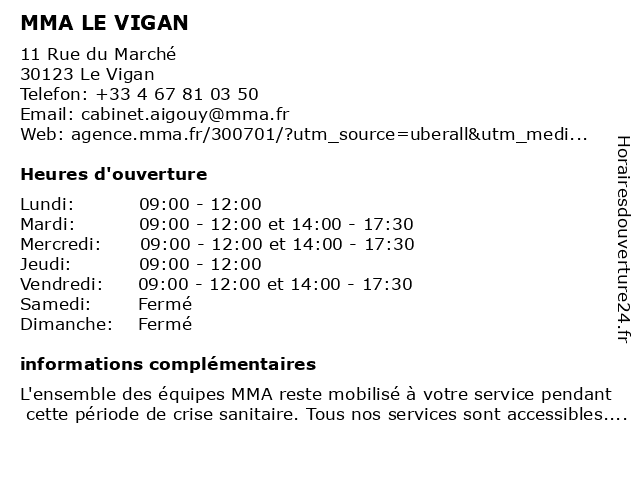 MMA LE VIGAN

11 Rue du Marché
30123 Le Vigan
Telefon: +33 4 67 81 03 50
Email: cabinet.aigouy@mma.fr
Web: agence.mma.fr/300701/?utm_source=uberall&utm_medi...

Heures d'ouverture

| | |
|---|---|
| Lundi: | 09:00 - 12:00 |
| Mardi: | 09:00 - 12:00 et 14:00 - 17:30 |
| Mercredi: | 09:00 - 12:00 et 14:00 - 17:30 |
| Jeudi: | 09:00 - 12:00 |
| Vendredi: | 09:00 - 12:00 et 14:00 - 17:30 |
| Samedi: | Fermé |
| Dimanche: | Fermé |

informations complémentaires

L'ensemble des équipes MMA reste mobilisé à votre service pendant cette période de crise sanitaire. Tous nos services sont accessibles....

Horairesdouverture24.fr